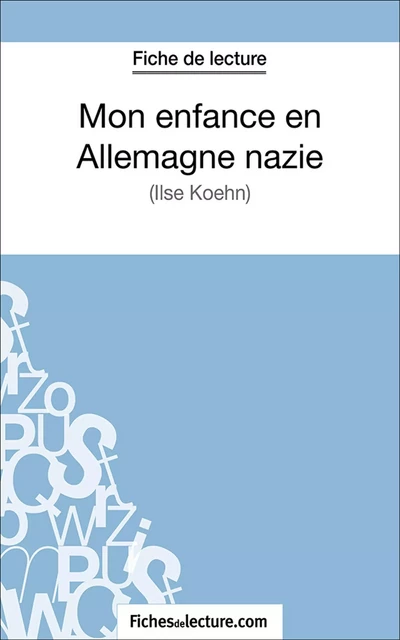 Fiche de lecture

Mon enfance en Allemagne nazie
(Ilse Koehn)

Fichesdelecture.com